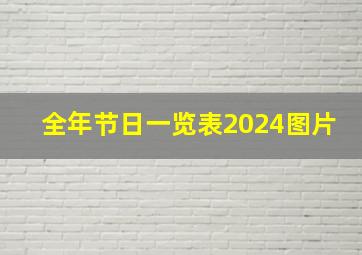 全年节日一览表2024图片